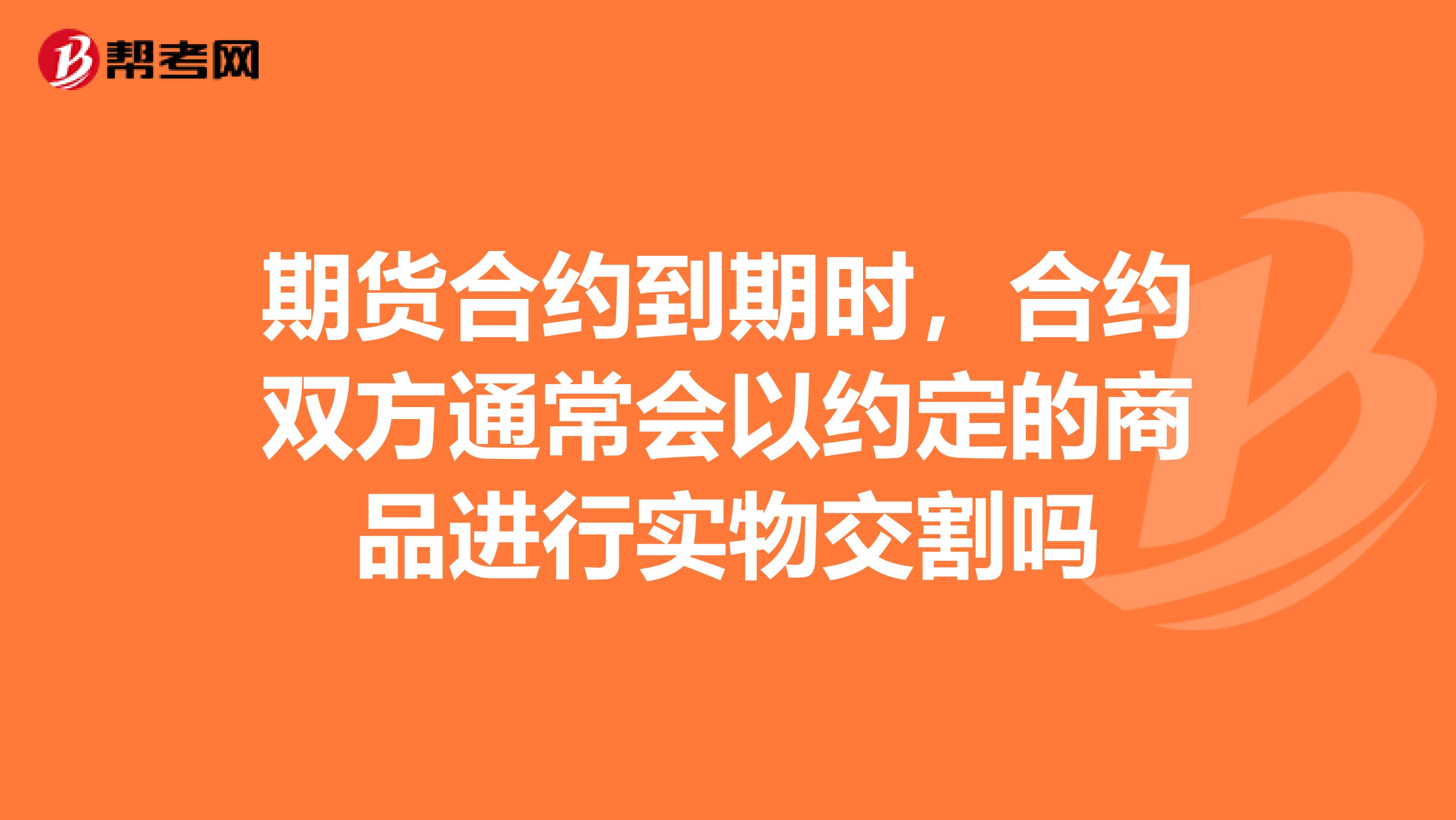 帮考网

期货合约到期时，合约双方通常会以约定的商品进行实物交割吗